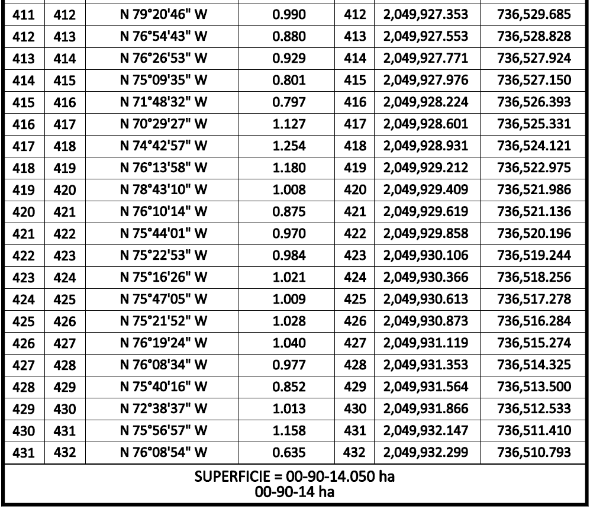 | 411 | 412 | N 79°20'46" W | 0.990 | 412 | 2,049,927.353 | 736,529.685 |
|---|---|---|---|---|---|---|
| 412 | 413 | N 76°54'43" W | 0.880 | 413 | 2,049,927.553 | 736,528.828 |
| 413 | 414 | N 76°26'53" W | 0.929 | 414 | 2,049,927.771 | 736,527.924 |
| 414 | 415 | N 75°09'35" W | 0.801 | 415 | 2,049,927.976 | 736,527.150 |
| 415 | 416 | N 71°48'32" W | 0.797 | 416 | 2,049,928.224 | 736,526.393 |
| 416 | 417 | N 70°29'27" W | 1.127 | 417 | 2,049,928.601 | 736,525.331 |
| 417 | 418 | N 74°42'57" W | 1.254 | 418 | 2,049,928.931 | 736,524.121 |
| 418 | 419 | N 76°13'58" W | 1.180 | 419 | 2,049,929.212 | 736,522.975 |
| 419 | 420 | N 78°43'10" W | 1.008 | 420 | 2,049,929.409 | 736,521.986 |
| 420 | 421 | N 76°10'14" W | 0.875 | 421 | 2,049,929.619 | 736,521.136 |
| 421 | 422 | N 75°44'01" W | 0.970 | 422 | 2,049,929.858 | 736,520.196 |
| 422 | 423 | N 75°22'53" W | 0.984 | 423 | 2,049,930.106 | 736,519.244 |
| 423 | 424 | N 75°16'26" W | 1.021 | 424 | 2,049,930.366 | 736,518.256 |
| 424 | 425 | N 75°47'05" W | 1.009 | 425 | 2,049,930.613 | 736,517.278 |
| 425 | 426 | N 75°21'52" W | 1.028 | 426 | 2,049,930.873 | 736,516.284 |
| 426 | 427 | N 76°19'24" W | 1.040 | 427 | 2,049,931.119 | 736,515.274 |
| 427 | 428 | N 76°08'34" W | 0.977 | 428 | 2,049,931.353 | 736,514.325 |
| 428 | 429 | N 75°40'16" W | 0.852 | 429 | 2,049,931.564 | 736,513.500 |
| 429 | 430 | N 72°38'37" W | 1.013 | 430 | 2,049,931.866 | 736,512.533 |
| 430 | 431 | N 75°56'57" W | 1.158 | 431 | 2,049,932.147 | 736,511.410 |
| 431 | 432 | N 76°08'54" W | 0.635 | 432 | 2,049,932.299 | 736,510.793 |

SUPERFICIE = 00-90-14.050 ha
00-90-14 ha